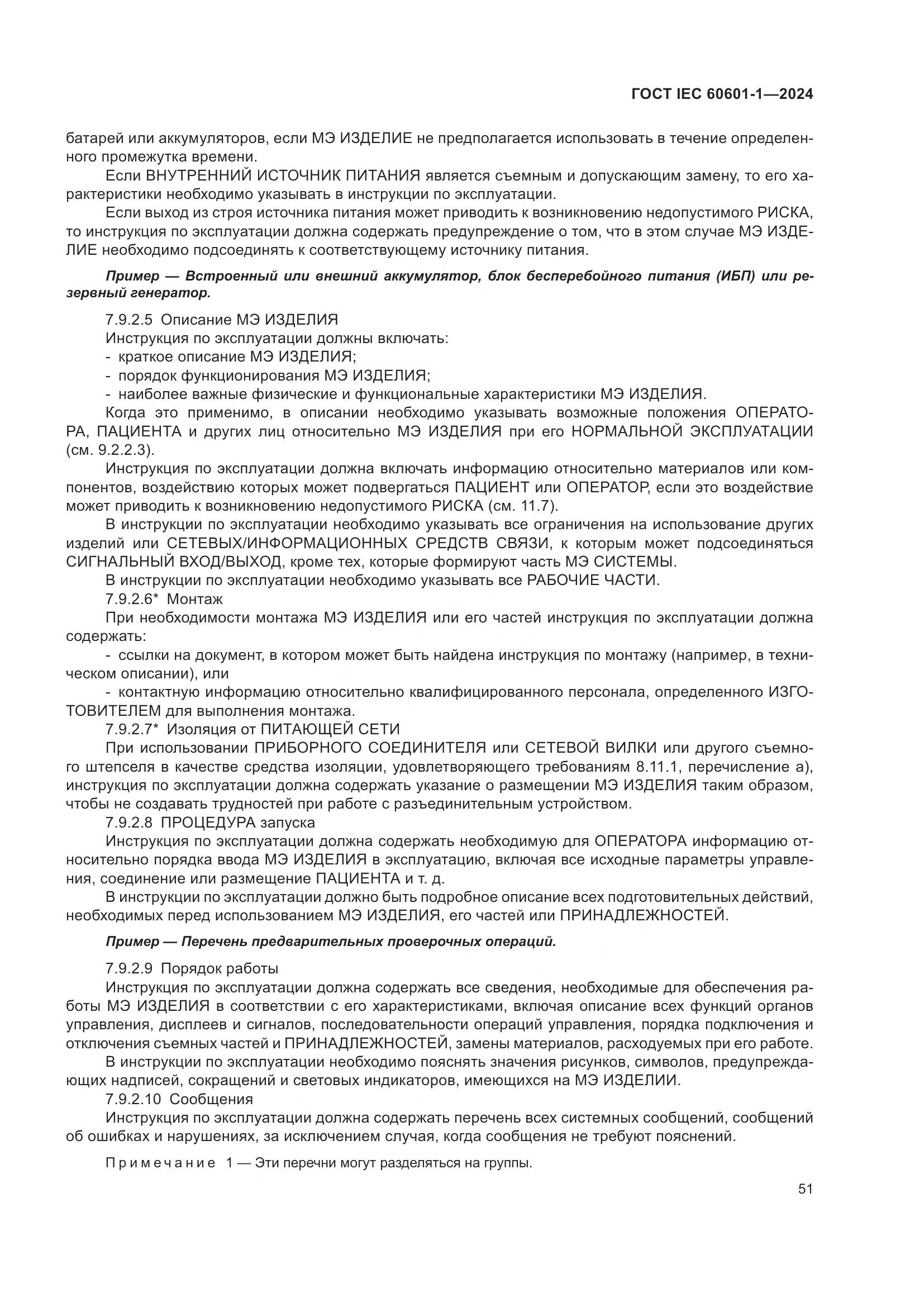 ГОСТ IEC 60601-1—2024

батарей или аккумуляторов, если МЭ ИЗДЕЛИЕ не предполагается использовать в течение определенного промежутка времени.

Если ВНУТРЕННИЙ ИСТОЧНИК ПИТАНИЯ является съемным и допускающим замену, то его характеристики необходимо указывать в инструкции по эксплуатации.

Если выход из строя источника питания может приводить к возникновению недопустимого РИСКА, то инструкция по эксплуатации должна содержать предупреждение о том, что в этом случае МЭ ИЗДЕЛИЕ необходимо подсоединять к соответствующему источнику питания.

Пример — Встроенный или внешний аккумулятор, блок бесперебойного питания (ИБП) или резервный генератор.

7.9.2.5 Описание МЭ ИЗДЕЛИЯ

Инструкция по эксплуатации должны включать:

- краткое описание МЭ ИЗДЕЛИЯ;

- порядок функционирования МЭ ИЗДЕЛИЯ;

- наиболее важные физические и функциональные характеристики МЭ ИЗДЕЛИЯ.

Когда это применимо, в описании необходимо указывать возможные положения ОПЕРАТОРА, ПАЦИЕНТА и других лиц относительно МЭ ИЗДЕЛИЯ при его НОРМАЛЬНОЙ ЭКСПЛУАТАЦИИ (см. 9.2.2.3).

Инструкция по эксплуатации должна включать информацию относительно материалов или компонентов, воздействию которых может подвергаться ПАЦИЕНТ или ОПЕРАТОР, если это воздействие может приводить к возникновению недопустимого РИСКА (см. 11.7).

В инструкции по эксплуатации необходимо указывать все ограничения на использование других изделий или СЕТЕВЫХ/ИНФОРМАЦИОННЫХ СРЕДСТВ СВЯЗИ, к которым может подсоединяться СИГНАЛЬНЫЙ ВХОД/ВЫХОД, кроме тех, которые формируют часть МЭ СИСТЕМЫ.

В инструкции по эксплуатации необходимо указывать все РАБОЧИЕ ЧАСТИ.

7.9.2.6* Монтаж

При необходимости монтажа МЭ ИЗДЕЛИЯ или его частей инструкция по эксплуатации должна содержать:

- ссылки на документ, в котором может быть найдена инструкция по монтажу (например, в техническом описании), или

- контактную информацию относительно квалифицированного персонала, определенного ИЗГОТОВИТЕЛЕМ для выполнения монтажа.

7.9.2.7* Изоляция от ПИТАЮЩЕЙ СЕТИ

При использовании ПРИБОРНОГО СОЕДИНИТЕЛЯ или СЕТЕВОЙ ВИЛКИ или другого съемного штепселя в качестве средства изоляции, удовлетворяющего требованиям 8.11.1, перечисление а), инструкция по эксплуатации должна содержать указание о размещении МЭ ИЗДЕЛИЯ таким образом, чтобы не создавать трудностей при работе с разъединительным устройством.

7.9.2.8 ПРОЦЕДУРА запуска

Инструкция по эксплуатации должна содержать необходимую для ОПЕРАТОРА информацию относительно порядка ввода МЭ ИЗДЕЛИЯ в эксплуатацию, включая все исходные параметры управления, соединение или размещение ПАЦИЕНТА и т. д.

В инструкции по эксплуатации должно быть подробное описание всех подготовительных действий, необходимых перед использованием МЭ ИЗДЕЛИЯ, его частей или ПРИНАДЛЕЖНОСТЕЙ.

Пример — Перечень предварительных проверочных операций.

7.9.2.9 Порядок работы

Инструкция по эксплуатации должна содержать все сведения, необходимые для обеспечения работы МЭ ИЗДЕЛИЯ в соответствии с его характеристиками, включая описание всех функций органов управления, дисплеев и сигналов, последовательности операций управления, порядка подключения и отключения съемных частей и ПРИНАДЛЕЖНОСТЕЙ, замены материалов, расходуемых при его работе.

В инструкции по эксплуатации необходимо пояснять значения рисунков, символов, предупреждающих надписей, сокращений и световых индикаторов, имеющихся на МЭ ИЗДЕЛИИ.

7.9.2.10 Сообщения

Инструкция по эксплуатации должна содержать перечень всех системных сообщений, сообщений об ошибках и нарушениях, за исключением случая, когда сообщения не требуют пояснений.

Примечание 1 — Эти перечни могут разделяться на группы.

51